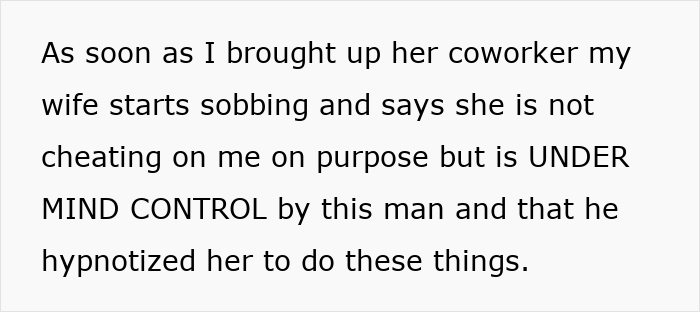 As soon as I brought up her coworker my wife starts sobbing and says she is not cheating on me on purpose but is UNDER MIND CONTROL by this man and that he hypnotized her to do these things.